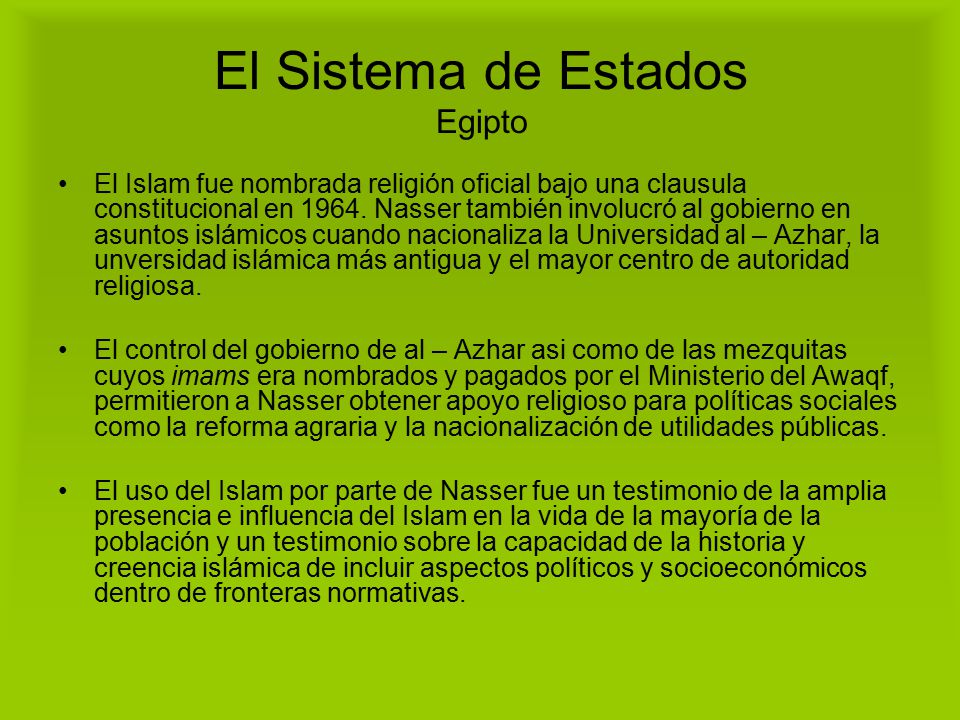 El Sistema de Estados
Egipto

• El Islam fue nombrada religión oficial bajo una clausula constitucional en 1964. Nasser también involucró al gobierno en asuntos islámicos cuando nacionaliza la Universidad al – Azhar, la unversidad islámica más antigua y el mayor centro de autoridad religiosa.

• El control del gobierno de al – Azhar asi como de las mezquitas cuyos imams era nombrados y pagados por el Ministerio del Awaqf, permitieron a Nasser obtener apoyo religioso para políticas sociales como la reforma agraria y la nacionalización de utilidades públicas.

• El uso del Islam por parte de Nasser fue un testimonio de la amplia presencia e influencia del Islam en la vida de la mayoría de la población y un testimonio sobre la capacidad de la historia y creencia islámica de incluir aspectos políticos y socioeconómicos dentro de fronteras normativas.